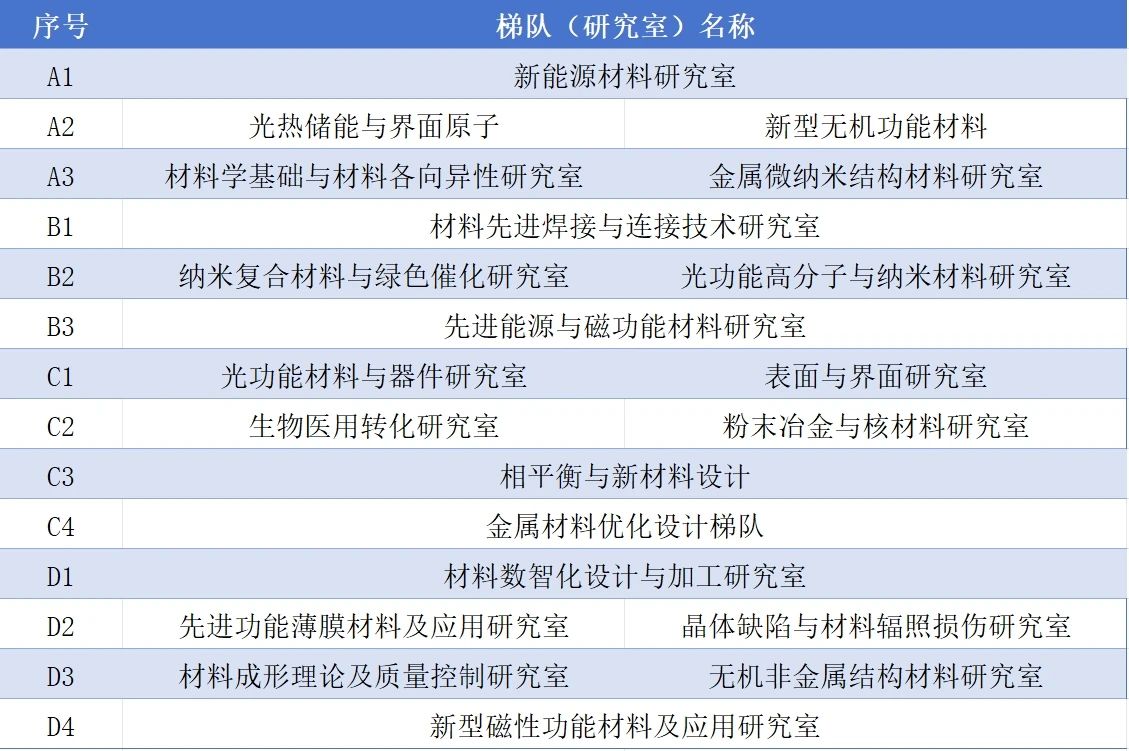 | 序号 | 梯队（研究室）名称 | |
|---|---|---|
| A1 | 新能源材料研究室 | |
| A2 | 光热储能与界面原子 | 新型无机功能材料 |
| A3 | 材料学基础与材料各向异性研究室 | 金属微纳米结构材料研究室 |
| B1 | 材料先进焊接与连接技术研究室 | |
| B2 | 纳米复合材料与绿色催化研究室 | 光功能高分子与纳米材料研究室 |
| B3 | 先进能源与磁功能材料研究室 | |
| C1 | 光功能材料与器件研究室 | 表面与界面研究室 |
| C2 | 生物医用转化研究室 | 粉末冶金与核材料研究室 |
| C3 | 相平衡与新材料设计 | |
| C4 | 金属材料优化设计梯队 | |
| D1 | 材料数智化设计与加工研究室 | |
| D2 | 先进功能薄膜材料及应用研究室 | 晶体缺陷与材料辐照损伤研究室 |
| D3 | 材料成形理论及质量控制研究室 | 无机非金属结构材料研究室 |
| D4 | 新型磁性功能材料及应用研究室 | |